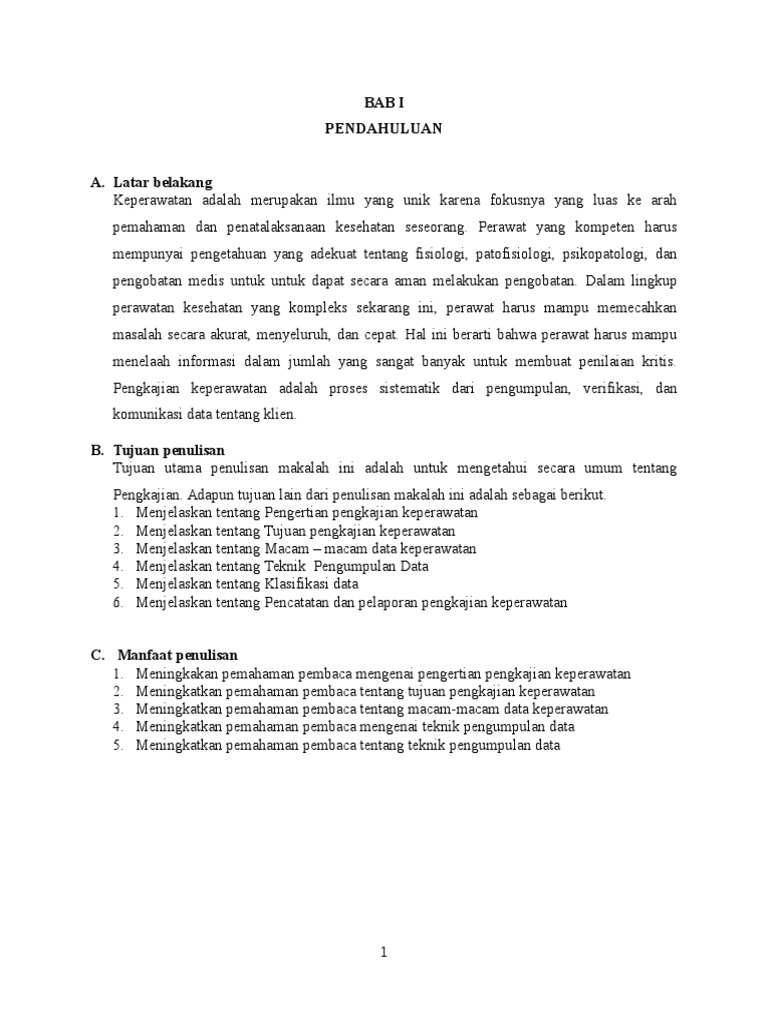 BAB I
PENDAHULUAN

A. Latar belakang
Keperawatan adalah merupakan ilmu yang unik karena fokusnya yang luas ke arah pemahaman dan penatalaksanaan kesehatan seseorang. Perawat yang kompeten harus mempunyai pengetahuan yang adekuat tentang fisiologi, patofisiologi, psikopatologi, dan pengobatan medis untuk untuk dapat secara aman melakukan pengobatan. Dalam lingkup perawatan kesehatan yang kompleks sekarang ini, perawat harus mampu memecahkan masalah secara akurat, menyeluruh, dan cepat. Hal ini berarti bahwa perawat harus mampu menelaah informasi dalam jumlah yang sangat banyak untuk membuat penilaian kritis. Pengkajian keperawatan adalah proses sistematik dari pengumpulan, verifikasi, dan komunikasi data tentang klien.

B. Tujuan penulisan
Tujuan utama penulisan makalah ini adalah untuk mengetahui secara umum tentang Pengkajian. Adapun tujuan lain dari penulisan makalah ini adalah sebagai berikut.
1. Menjelaskan tentang Pengertian pengkajian keperawatan
2. Menjelaskan tentang Tujuan pengkajian keperawatan
3. Menjelaskan tentang Macam – macam data keperawatan
4. Menjelaskan tentang Teknik Pengumpulan Data
5. Menjelaskan tentang Klasifikasi data
6. Menjelaskan tentang Pencatatan dan pelaporan pengkajian keperawatan

C. Manfaat penulisan
1. Meningkakan pemahaman pembaca mengenai pengertian pengkajian keperawatan
2. Meningkatkan pemahaman pembaca tentang tujuan pengkajian keperawatan
3. Meningkatkan pemahaman pembaca tentang macam-macam data keperawatan
4. Meningkatkan pemahaman pembaca mengenai teknik pengumpulan data
5. Meningkatkan pemahaman pembaca tentang teknik pengumpulan data

1